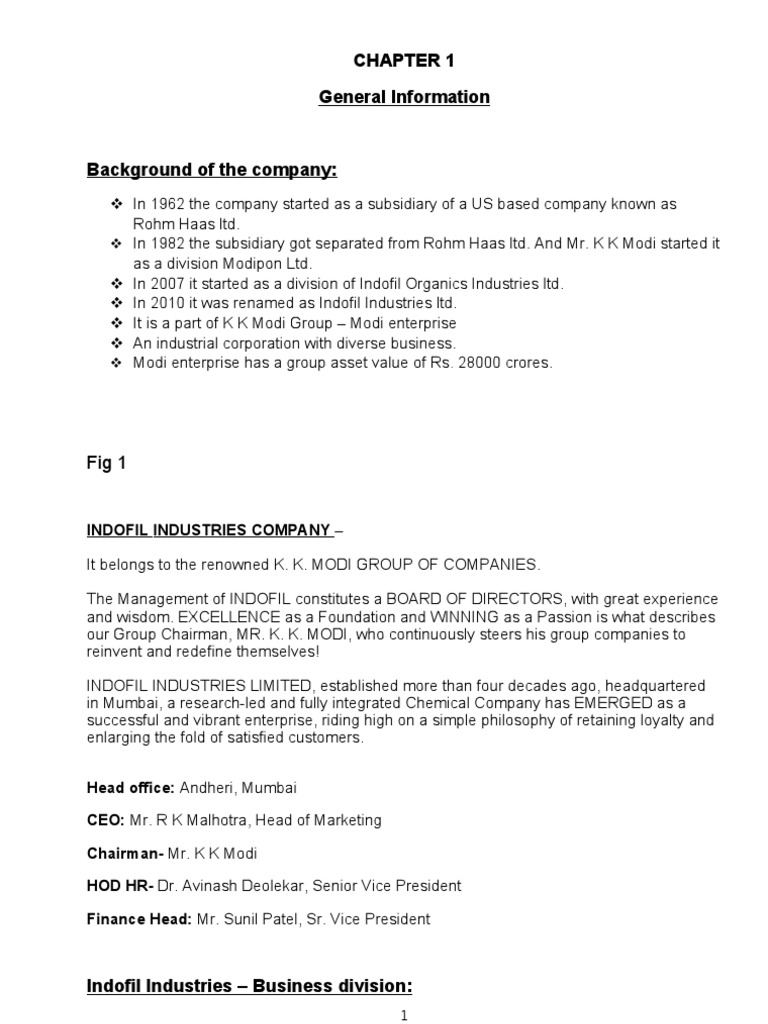 CHAPTER 1

General Information

Background of the company:

❖ In 1962 the company started as a subsidiary of a US based company known as Rohm Haas ltd.
❖ In 1982 the subsidiary got separated from Rohm Haas ltd. And Mr. K K Modi started it as a division Modipon Ltd.
❖ In 2007 it started as a division of Indofil Organics Industries ltd.
❖ In 2010 it was renamed as Indofil Industries ltd.
❖ It is a part of K K Modi Group – Modi enterprise
❖ An industrial corporation with diverse business.
❖ Modi enterprise has a group asset value of Rs. 28000 crores.

Fig 1

INDOFIL INDUSTRIES COMPANY –

It belongs to the renowned K. K. MODI GROUP OF COMPANIES.

The Management of INDOFIL constitutes a BOARD OF DIRECTORS, with great experience and wisdom. EXCELLENCE as a Foundation and WINNING as a Passion is what describes our Group Chairman, MR. K. K. MODI, who continuously steers his group companies to reinvent and redefine themselves!

INDOFIL INDUSTRIES LIMITED, established more than four decades ago, headquartered in Mumbai, a research-led and fully integrated Chemical Company has EMERGED as a successful and vibrant enterprise, riding high on a simple philosophy of retaining loyalty and enlarging the fold of satisfied customers.

Head office: Andheri, Mumbai

CEO: Mr. R K Malhotra, Head of Marketing

Chairman- Mr. K K Modi

HOD HR- Dr. Avinash Deolekar, Senior Vice President

Finance Head: Mr. Sunil Patel, Sr. Vice President

Indofil Industries – Business division:

1